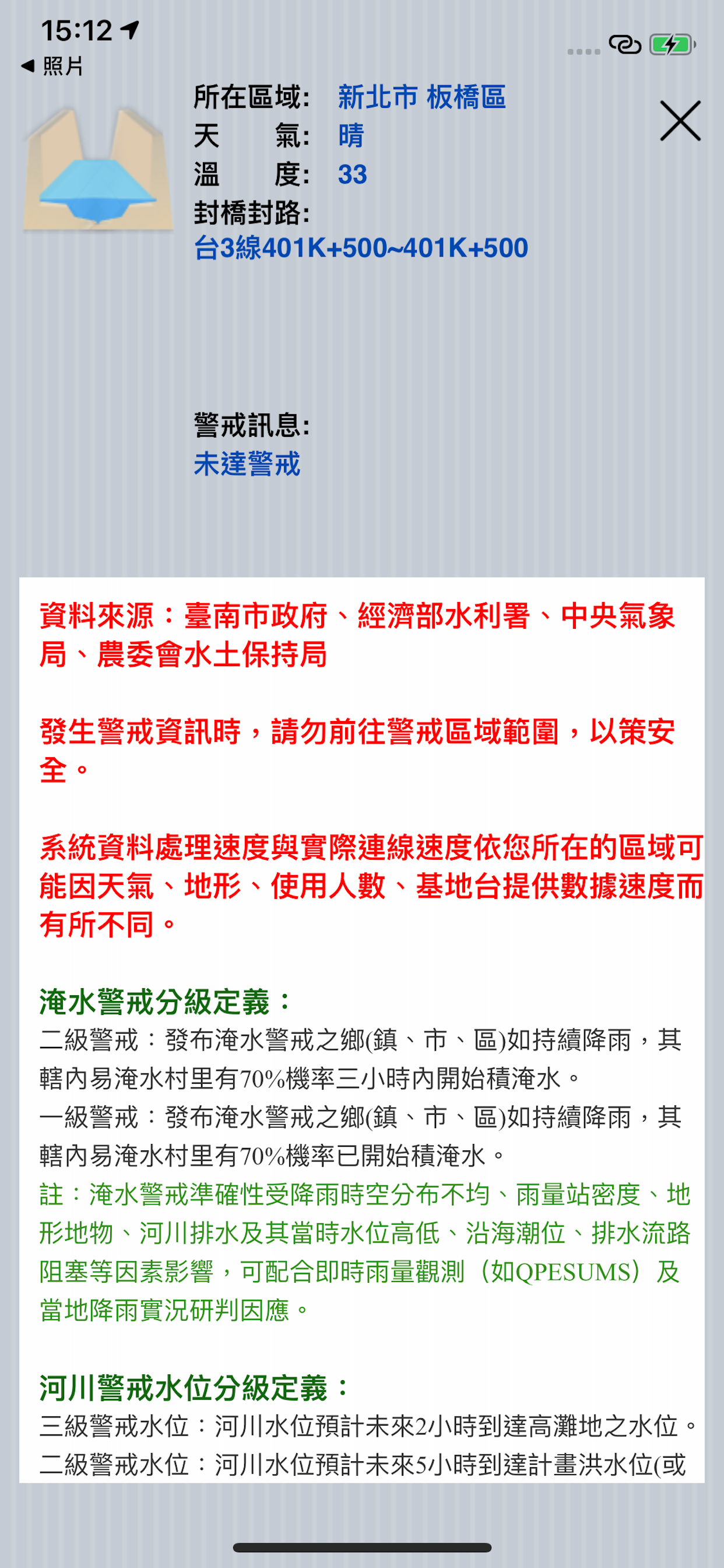 15:12
◀ 照片

所在區域: 新北市 板橋區
天 氣: 晴
溫 度: 33
封橋封路:
台3線401K+500~401K+500

警戒訊息:
未達警戒

資料來源：臺南市政府、經濟部水利署、中央氣象局、農委會水土保持局

發生警戒資訊時，請勿前往警戒區域範圍，以策安全。

系統資料處理速度與實際連線速度依您所在的區域可能因天氣、地形、使用人數、基地台提供數據速度而有所不同。

淹水警戒分級定義：
二級警戒：發布淹水警戒之鄉(鎮、市、區)如持續降雨，其轄內易淹水村里有70%機率三小時內開始積淹水。
一級警戒：發布淹水警戒之鄉(鎮、市、區)如持續降雨，其轄內易淹水村里有70%機率已開始積淹水。
註：淹水警戒準確性受降雨時空分布不均、雨量站密度、地形地物、河川排水及其當時水位高低、沿海潮位、排水流路阻塞等因素影響，可配合即時雨量觀測（如QPESUMS）及當地降雨實況研判因應。

河川警戒水位分級定義：
三級警戒水位：河川水位預計未來2小時到達高灘地之水位。
二級警戒水位：河川水位預計未來5小時到達計畫洪水位(或